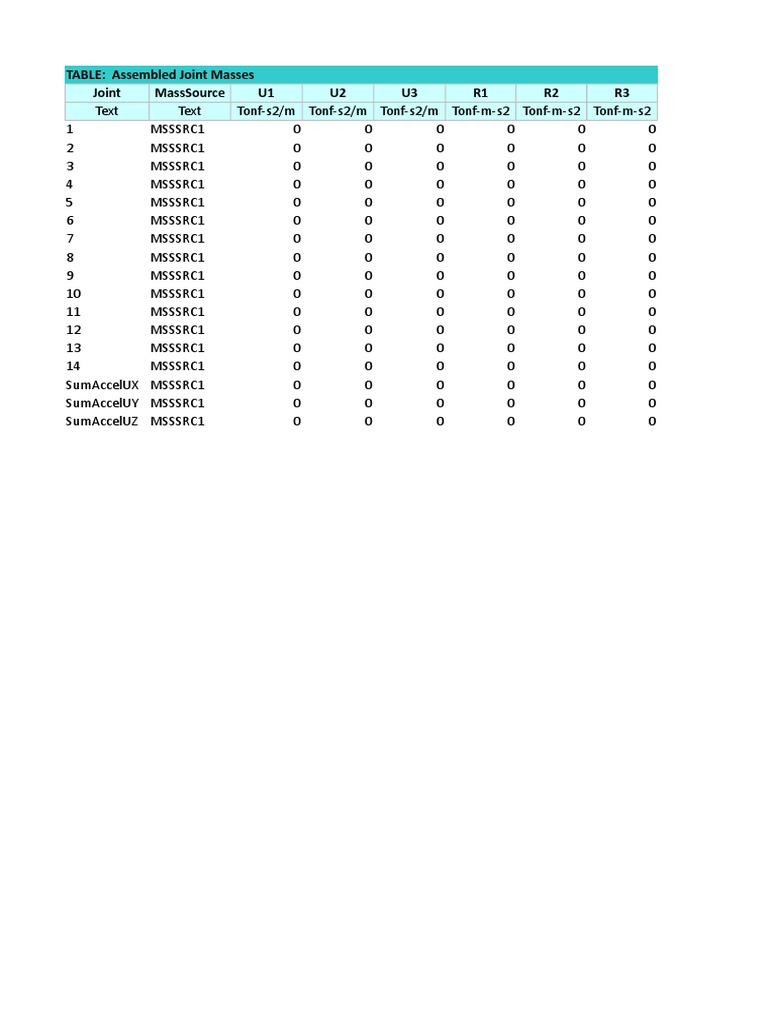 TABLE: Assembled Joint Masses

| Joint | MassSource | U1 | U2 | U3 | R1 | R2 | R3 |
|---|---|---|---|---|---|---|---|
| Text | Text | Tonf-s2/m | Tonf-s2/m | Tonf-s2/m | Tonf-m-s2 | Tonf-m-s2 | Tonf-m-s2 |
| 1 | MSSSRC1 | 0 | 0 | 0 | 0 | 0 | 0 |
| 2 | MSSSRC1 | 0 | 0 | 0 | 0 | 0 | 0 |
| 3 | MSSSRC1 | 0 | 0 | 0 | 0 | 0 | 0 |
| 4 | MSSSRC1 | 0 | 0 | 0 | 0 | 0 | 0 |
| 5 | MSSSRC1 | 0 | 0 | 0 | 0 | 0 | 0 |
| 6 | MSSSRC1 | 0 | 0 | 0 | 0 | 0 | 0 |
| 7 | MSSSRC1 | 0 | 0 | 0 | 0 | 0 | 0 |
| 8 | MSSSRC1 | 0 | 0 | 0 | 0 | 0 | 0 |
| 9 | MSSSRC1 | 0 | 0 | 0 | 0 | 0 | 0 |
| 10 | MSSSRC1 | 0 | 0 | 0 | 0 | 0 | 0 |
| 11 | MSSSRC1 | 0 | 0 | 0 | 0 | 0 | 0 |
| 12 | MSSSRC1 | 0 | 0 | 0 | 0 | 0 | 0 |
| 13 | MSSSRC1 | 0 | 0 | 0 | 0 | 0 | 0 |
| 14 | MSSSRC1 | 0 | 0 | 0 | 0 | 0 | 0 |
| SumAccelUX | MSSSRC1 | 0 | 0 | 0 | 0 | 0 | 0 |
| SumAccelUY | MSSSRC1 | 0 | 0 | 0 | 0 | 0 | 0 |
| SumAccelUZ | MSSSRC1 | 0 | 0 | 0 | 0 | 0 | 0 |